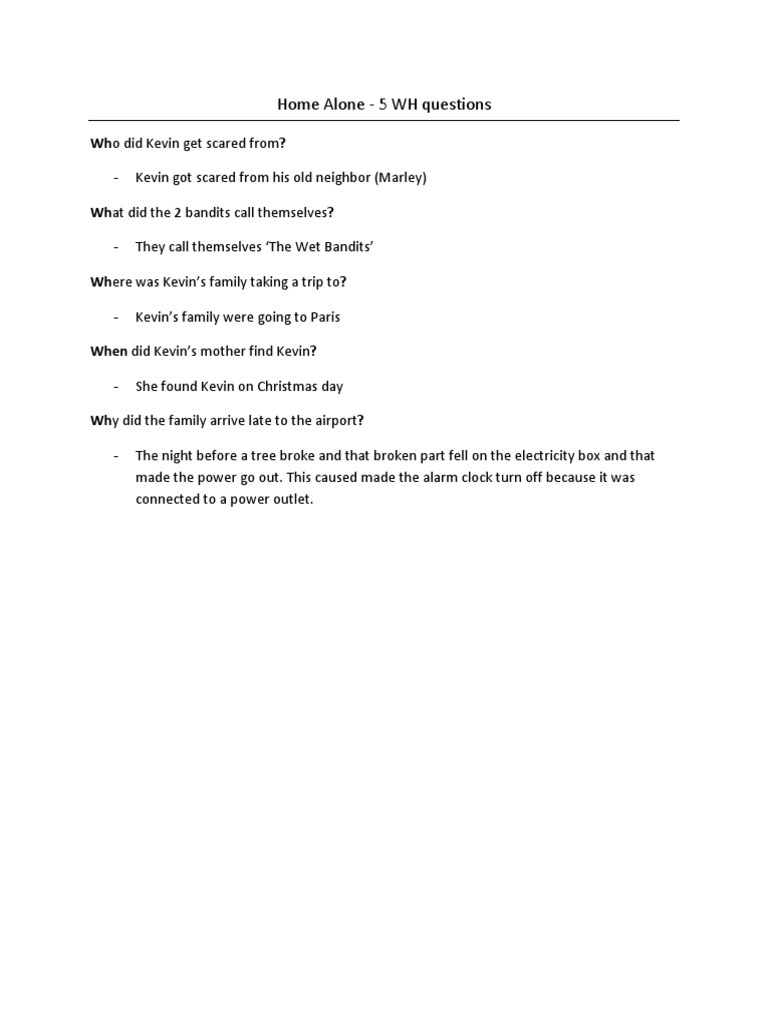 Home Alone - 5 WH questions

Who did Kevin get scared from?

- Kevin got scared from his old neighbor (Marley)

What did the 2 bandits call themselves?

- They call themselves 'The Wet Bandits'

Where was Kevin's family taking a trip to?

- Kevin's family were going to Paris

When did Kevin's mother find Kevin?

- She found Kevin on Christmas day

Why did the family arrive late to the airport?

- The night before a tree broke and that broken part fell on the electricity box and that made the power go out. This caused made the alarm clock turn off because it was connected to a power outlet.